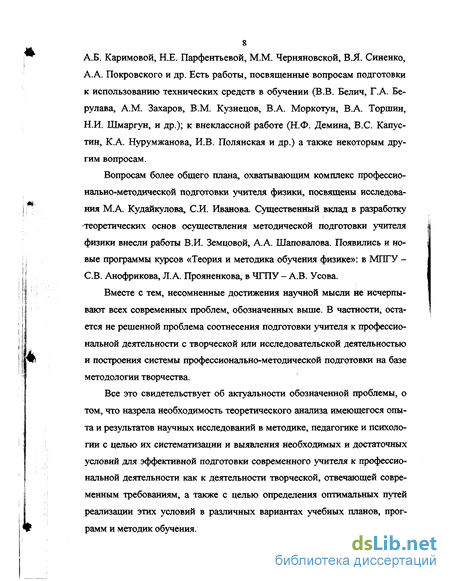 8

А.Б. Каримовой, Н.Е. Парфентьевой, М.М. Черняновской, В.Я. Синенко, А.А. Покровского и др. Есть работы, посвященные вопросам подготовки к использованию технических средств в обучении (В.В. Белич, Г.А. Берулава, А.М. Захаров, В.М. Кузнецов, В.А. Моркотун, В.А. Торшин, Н.И. Шмаргун, и др.); к внеклассной работе (Н.Ф. Демина, В.С. Капустин, К.А. Нурумжанова, И.В. Полянская и др.) а также некоторым другим вопросам.

Вопросам более общего плана, охватывающим комплекс профессионально-методической подготовки учителя физики, посвящены исследования М.А. Кудайкулова, С.И. Иванова. Существенный вклад в разработку теоретических основ осуществления методической подготовки учителя физики внесли работы В.И. Земцовой, А.А. Шаповалова. Появились и новые программы курсов «Теория и методика обучения физике»: в МПГУ – С.В. Анофрикова, Л.А. Прояненкова, в ЧГПУ – А.В. Усова.

Вместе с тем, несомненные достижения научной мысли не исчерпывают всех современных проблем, обозначенных выше. В частности, остается не решенной проблема соотнесения подготовки учителя к профессиональной деятельности с творческой или исследовательской деятельностью и построения системы профессионально-методической подготовки на базе методологии творчества.

Все это свидетельствует об актуальности обозначенной проблемы, о том, что назрела необходимость теоретического анализа имеющегося опыта и результатов научных исследований в методике, педагогике и психологии с целью их систематизации и выявления необходимых и достаточных условий для эффективной подготовки современного учителя к профессиональной деятельности как к деятельности творческой, отвечающей современным требованиям, а также с целью определения оптимальных путей реализации этих условий в различных вариантах учебных планов, программ и методик обучения.

dsLib.net
библиотека диссертаций